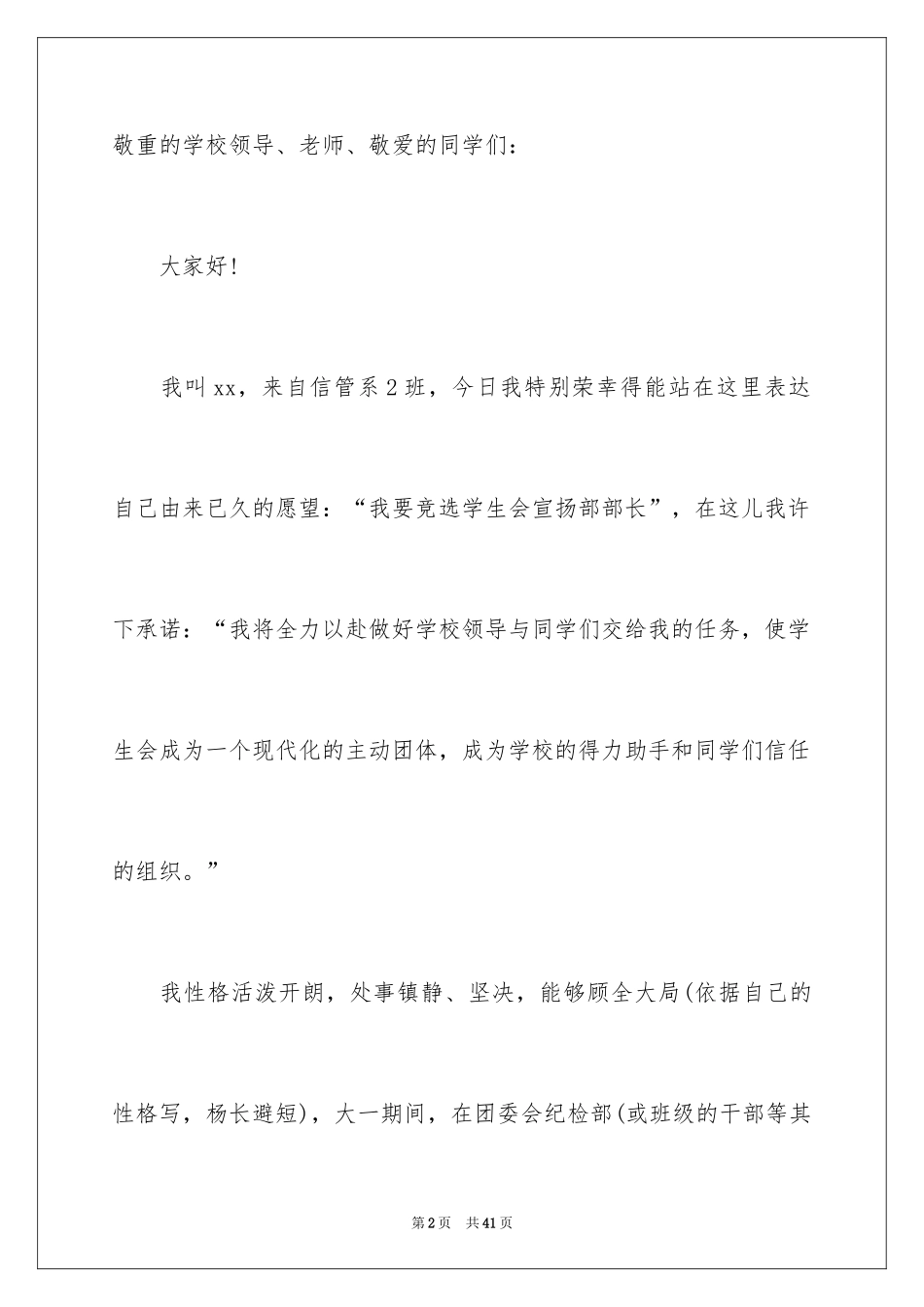 敬重的学校领导、老师、敬爱的同学们：

大家好！

我叫xx，来自信管系2班，今日我特别荣幸得能站在这里表达自己由来已久的愿望：“我要竞选学生会宣扬部部长”，在这儿我许下承诺：“我将全力以赴做好学校领导与同学们交给我的任务，使学生会成为一个现代化的主动团体，成为学校的得力助手和同学们信任的组织。”

我性格活泼开朗，处事镇静、坚决，能够顾全大局(依据自己的性格写，杨长避短)，大一期间，在团委会纪检部(或班级的干部等其

第2页 共41页